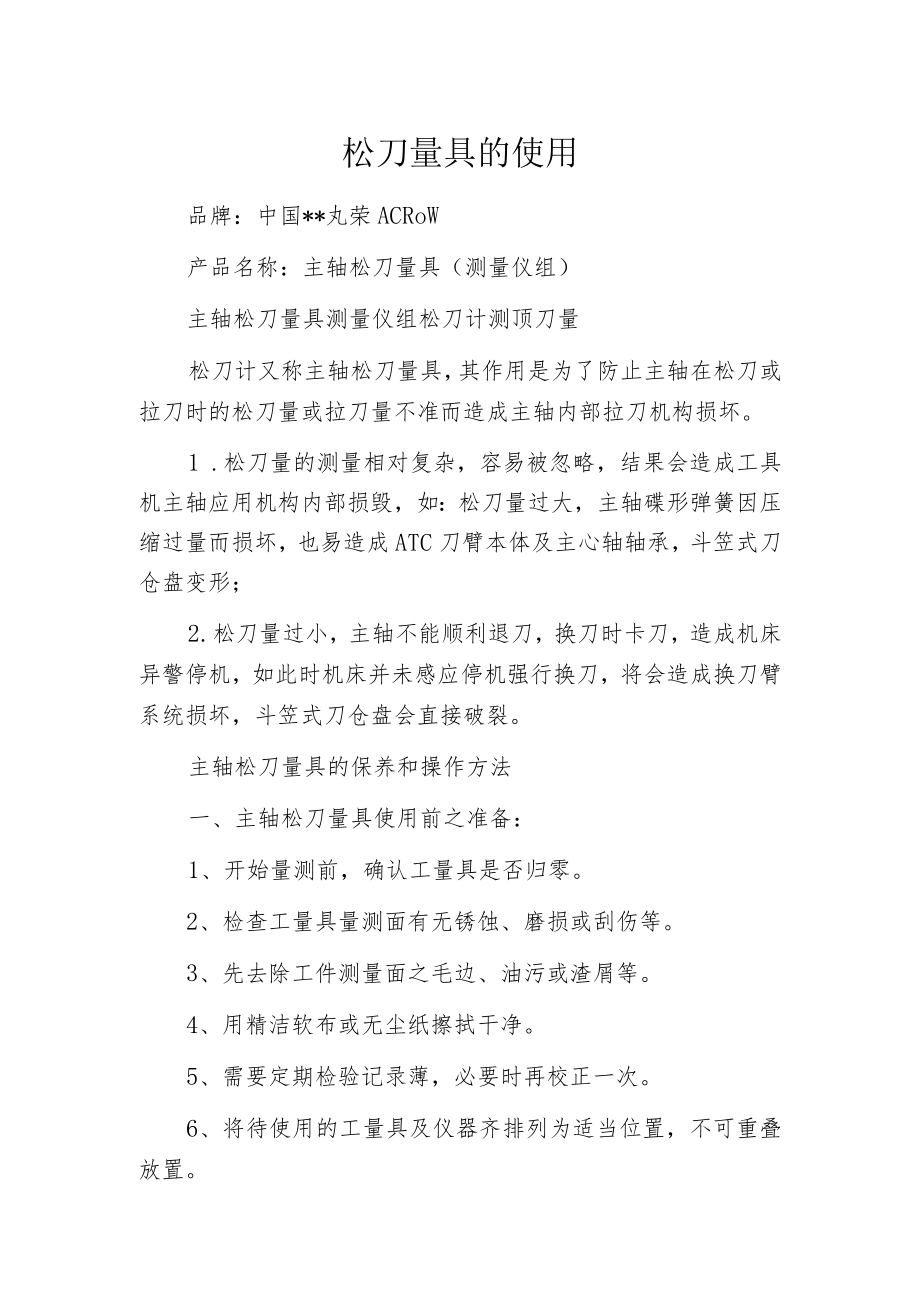 松刀量具的使用

品牌：中国**丸荣ACRoW

产品名称：主轴松刀量具（测量仪组）

主轴松刀量具测量仪组松刀计测顶刀量

松刀计又称主轴松刀量具，其作用是为了防止主轴在松刀或拉刀时的松刀量或拉刀量不准而造成主轴内部拉刀机构损坏。

1．松刀量的测量相对复杂，容易被忽略，结果会造成工具机主轴应用机构内部损毁，如：松刀量过大，主轴碟形弹簧因压缩过量而损坏，也易造成ATC刀臂本体及主心轴轴承，斗笠式刀仓盘变形；

2.松刀量过小，主轴不能顺利退刀，换刀时卡刀，造成机床异警停机，如此时机床并未感应停机强行换刀，将会造成换刀臂系统损坏，斗笠式刀仓盘会直接破裂。

主轴松刀量具的保养和操作方法

一、主轴松刀量具使用前之准备：

1、开始量测前，确认工量具是否归零。

2、检查工量具量测面有无锈蚀、磨损或刮伤等。

3、先去除工件测量面之毛边、油污或渣屑等。

4、用精洁软布或无尘纸擦拭干净。

5、需要定期检验记录薄，必要时再校正一次。

6、将待使用的工量具及仪器齐排列为适当位置，不可重叠放置。